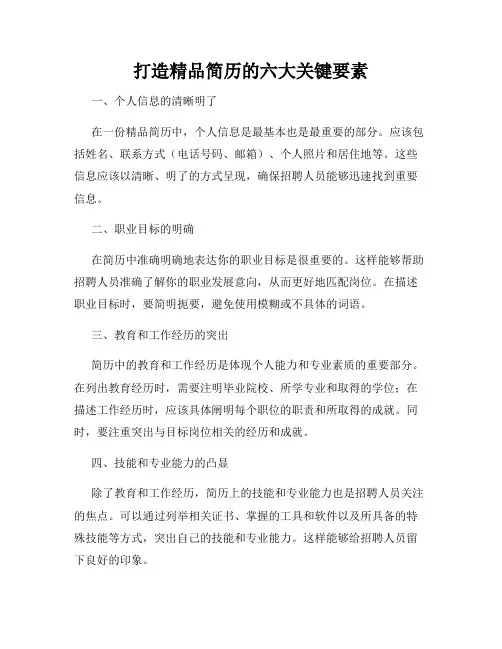 打造精品简历的六大关键要素

一、个人信息的清晰明了

在一份精品简历中，个人信息是最基本也是最重要的部分。应该包括姓名、联系方式（电话号码、邮箱）、个人照片和居住地等。这些信息应该以清晰、明了的方式呈现，确保招聘人员能够迅速找到重要信息。

二、职业目标的明确

在简历中准确明确地表达你的职业目标是很重要的。这样能够帮助招聘人员准确了解你的职业发展意向，从而更好地匹配岗位。在描述职业目标时，要简明扼要，避免使用模糊或不具体的词语。

三、教育和工作经历的突出

简历中的教育和工作经历是体现个人能力和专业素质的重要部分。在列出教育经历时，需要注明毕业院校、所学专业和取得的学位；在描述工作经历时，应该具体阐明每个职位的职责和所取得的成就。同时，要注重突出与目标岗位相关的经历和成就。

四、技能和专业能力的凸显

除了教育和工作经历，简历上的技能和专业能力也是招聘人员关注的焦点。可以通过列举相关证书、掌握的工具和软件以及所具备的特殊技能等方式，突出自己的技能和专业能力。这样能够给招聘人员留下良好的印象。